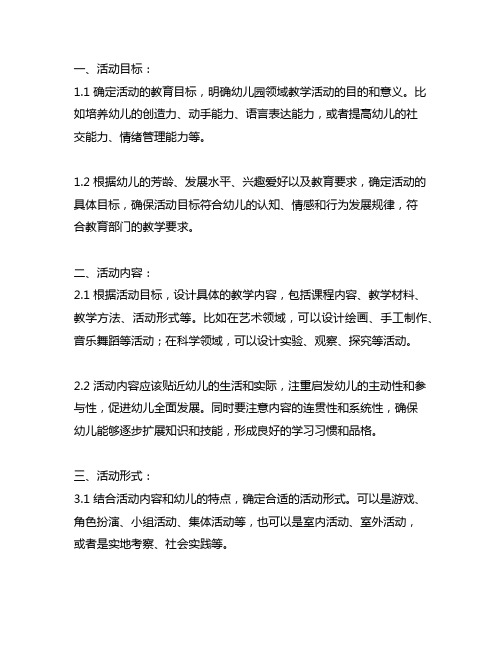 一、活动目标：

1.1 确定活动的教育目标，明确幼儿园领域教学活动的目的和意义。比如培养幼儿的创造力、动手能力、语言表达能力，或者提高幼儿的社交能力、情绪管理能力等。

1.2 根据幼儿的芳龄、发展水平、兴趣爱好以及教育要求，确定活动的具体目标，确保活动目标符合幼儿的认知、情感和行为发展规律，符合教育部门的教学要求。

二、活动内容：

2.1 根据活动目标，设计具体的教学内容，包括课程内容、教学材料、教学方法、活动形式等。比如在艺术领域，可以设计绘画、手工制作、音乐舞蹈等活动；在科学领域，可以设计实验、观察、探究等活动。

2.2 活动内容应该贴近幼儿的生活和实际，注重启发幼儿的主动性和参与性，促进幼儿全面发展。同时要注意内容的连贯性和系统性，确保幼儿能够逐步扩展知识和技能，形成良好的学习习惯和品格。

三、活动形式：

3.1 结合活动内容和幼儿的特点，确定合适的活动形式。可以是游戏、角色扮演、小组活动、集体活动等，也可以是室内活动、室外活动，或者是实地考察、社会实践等。